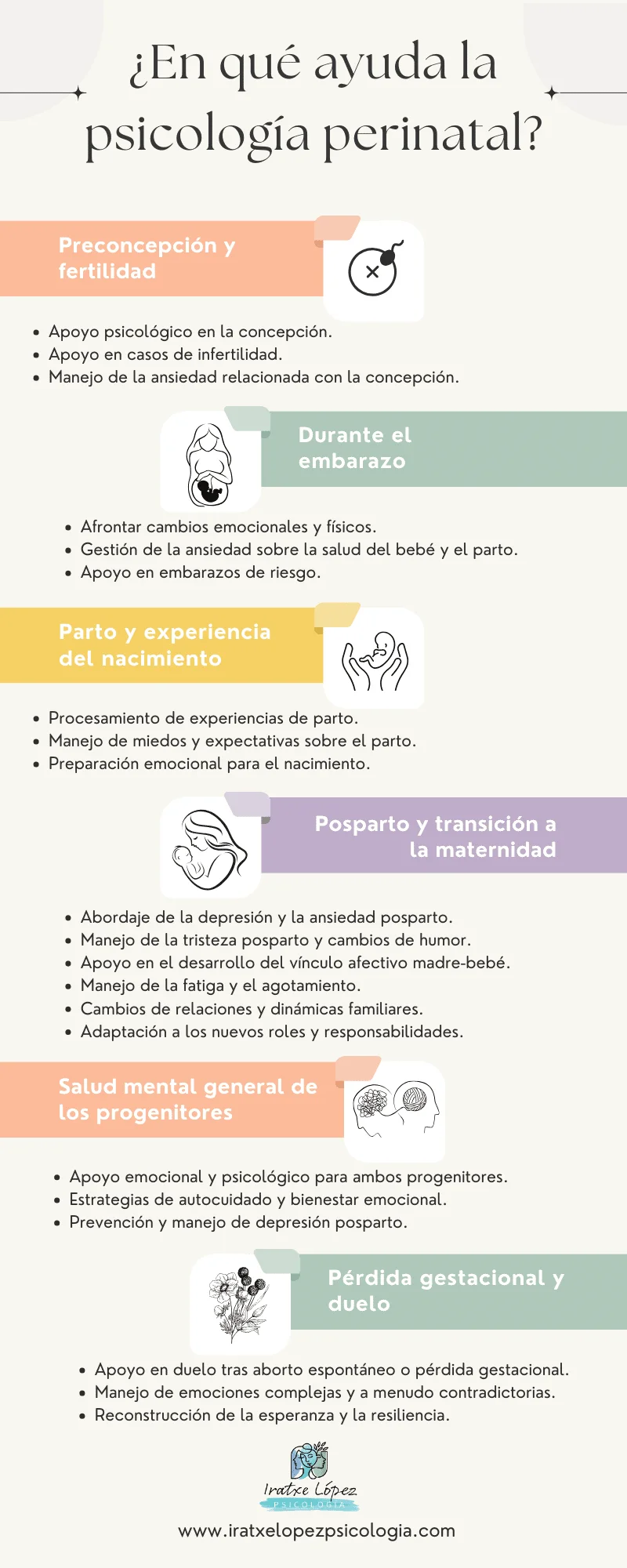 ¿En qué ayuda la psicología perinatal?

Preconcepción y fertilidad

- Apoyo psicológico en la concepción.
- Apoyo en casos de infertilidad.
- Manejo de la ansiedad relacionada con la concepción.

Durante el embarazo

- Afrontar cambios emocionales y físicos.
- Gestión de la ansiedad sobre la salud del bebé y el parto.
- Apoyo en embarazos de riesgo.

Parto y experiencia del nacimiento

- Procesamiento de experiencias de parto.
- Manejo de miedos y expectativas sobre el parto.
- Preparación emocional para el nacimiento.

Posparto y transición a la maternidad

- Abordaje de la depresión y la ansiedad posparto.
- Manejo de la tristeza posparto y cambios de humor.
- Apoyo en el desarrollo del vínculo afectivo madre-bebé.
- Manejo de la fatiga y el agotamiento.
- Cambios de relaciones y dinámicas familiares.
- Adaptación a los nuevos roles y responsabilidades.

Salud mental general de los progenitores

- Apoyo emocional y psicológico para ambos progenitores.
- Estrategias de autocuidado y bienestar emocional.
- Prevención y manejo de depresión posparto.

Pérdida gestacional y duelo

- Apoyo en duelo tras aborto espontáneo o pérdida gestacional.
- Manejo de emociones complejas y a menudo contradictorias.
- Reconstrucción de la esperanza y la resiliencia.

Iratxe López
PSICOLOGÍA

www.iratxelopezpsicologia.com